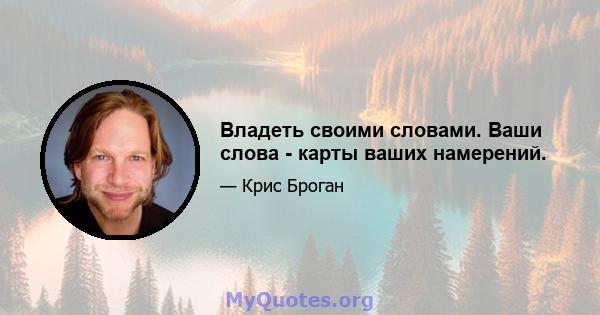 Владеть своими словами. Ваши слова - карты ваших намерений.

— Крис Броган

MyQuotes.org